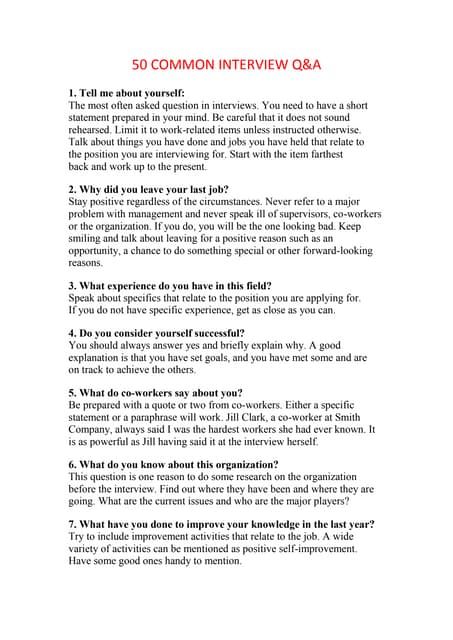 50 COMMON INTERVIEW Q&A

1. Tell me about yourself:
The most often asked question in interviews. You need to have a short statement prepared in your mind. Be careful that it does not sound rehearsed. Limit it to work-related items unless instructed otherwise. Talk about things you have done and jobs you have held that relate to the position you are interviewing for. Start with the item farthest back and work up to the present.

2. Why did you leave your last job?
Stay positive regardless of the circumstances. Never refer to a major problem with management and never speak ill of supervisors, co-workers or the organization. If you do, you will be the one looking bad. Keep smiling and talk about leaving for a positive reason such as an opportunity, a chance to do something special or other forward-looking reasons.

3. What experience do you have in this field?
Speak about specifics that relate to the position you are applying for. If you do not have specific experience, get as close as you can.

4. Do you consider yourself successful?
You should always answer yes and briefly explain why. A good explanation is that you have set goals, and you have met some and are on track to achieve the others.

5. What do co-workers say about you?
Be prepared with a quote or two from co-workers. Either a specific statement or a paraphrase will work. Jill Clark, a co-worker at Smith Company, always said I was the hardest workers she had ever known. It is as powerful as Jill having said it at the interview herself.

6. What do you know about this organization?
This question is one reason to do some research on the organization before the interview. Find out where they have been and where they are going. What are the current issues and who are the major players?

7. What have you done to improve your knowledge in the last year?
Try to include improvement activities that relate to the job. A wide variety of activities can be mentioned as positive self-improvement. Have some good ones handy to mention.